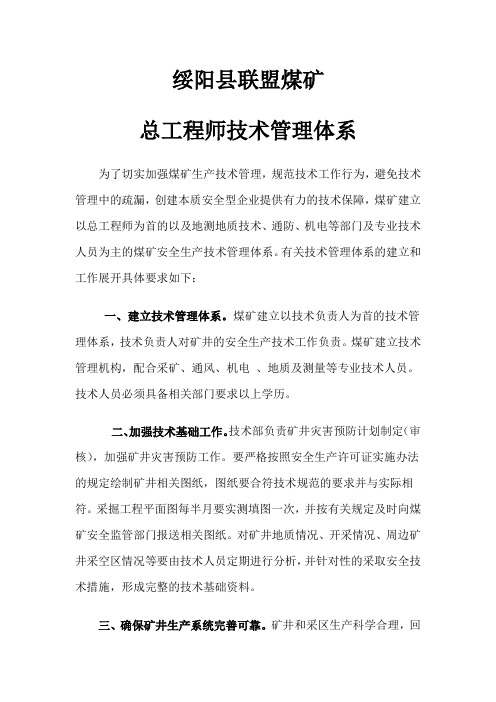 绥阳县联盟煤矿

总工程师技术管理体系

为了切实加强煤矿生产技术管理，规范技术工作行为，避免技术管理中的疏漏，创建本质安全型企业提供有力的技术保障，煤矿建立以总工程师为首的以及地测地质技术、通防、机电等部门及专业技术人员为主的煤矿安全生产技术管理体系。有关技术管理体系的建立和工作展开具体要求如下：

一、建立技术管理体系。煤矿建立以技术负责人为首的技术管理体系，技术负责人对矿井的安全生产技术工作负责。煤矿建立技术管理机构，配合采矿、通风、机电 、地质及测量等专业技术人员。技术人员必须具备相关部门要求以上学历。

二、加强技术基础工作。技术部负责矿井灾害预防计划制定（审核），加强矿井灾害预防工作。要严格按照安全生产许可证实施办法的规定绘制矿井相关图纸，图纸要合符技术规范的要求并与实际相符。采掘工程平面图每半月要实测填图一次，并按有关规定及时向煤矿安全监管部门报送相关图纸。对矿井地质情况、开采情况、周边矿井采空区情况等要由技术人员定期进行分析，并针对性的采取安全技术措施，形成完整的技术基础资料。

三、确保矿井生产系统完善可靠。矿井和采区生产科学合理，回